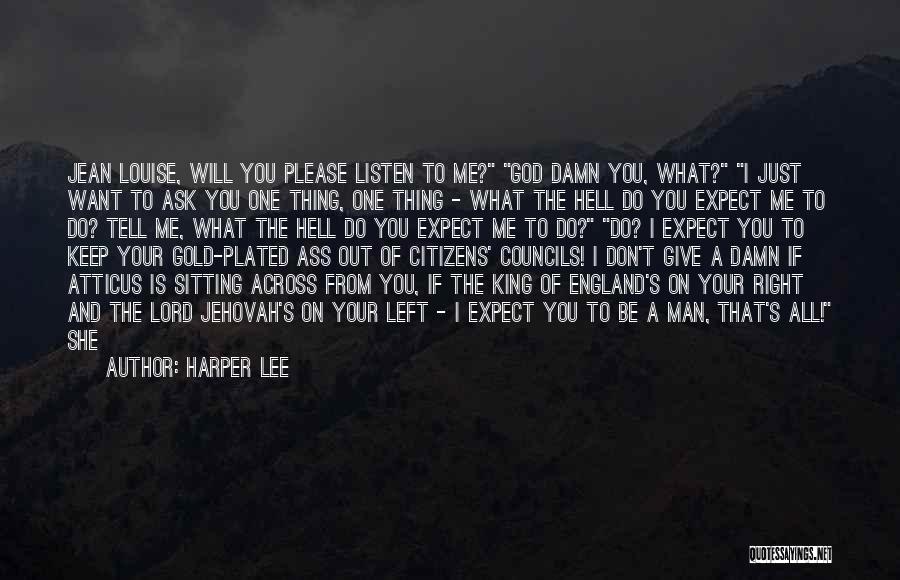 JEAN LOUISE, WILL YOU PLEASE LISTEN TO ME?" "GOD DAMN YOU, WHAT?" "I JUST WANT TO ASK YOU ONE THING, ONE THING - WHAT THE HELL DO YOU EXPECT ME TO DO? TELL ME, WHAT THE HELL DO YOU EXPECT ME TO DO?" "DO? I EXPECT YOU TO KEEP YOUR GOLD-PLATED ASS OUT OF CITIZENS' COUNCILS! I DON'T GIVE A DAMN IF ATTICUS IS SITTING ACROSS FROM YOU, IF THE KING OF ENGLAND'S ON YOUR RIGHT AND THE LORD JEHOVAH'S ON YOUR LEFT - I EXPECT YOU TO BE A MAN, THAT'S ALL!" SHE

AUTHOR: HARPER LEE

QUOTESSAYINGS.NET